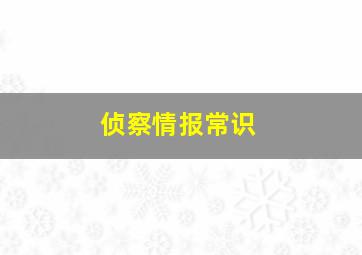 侦察情报常识